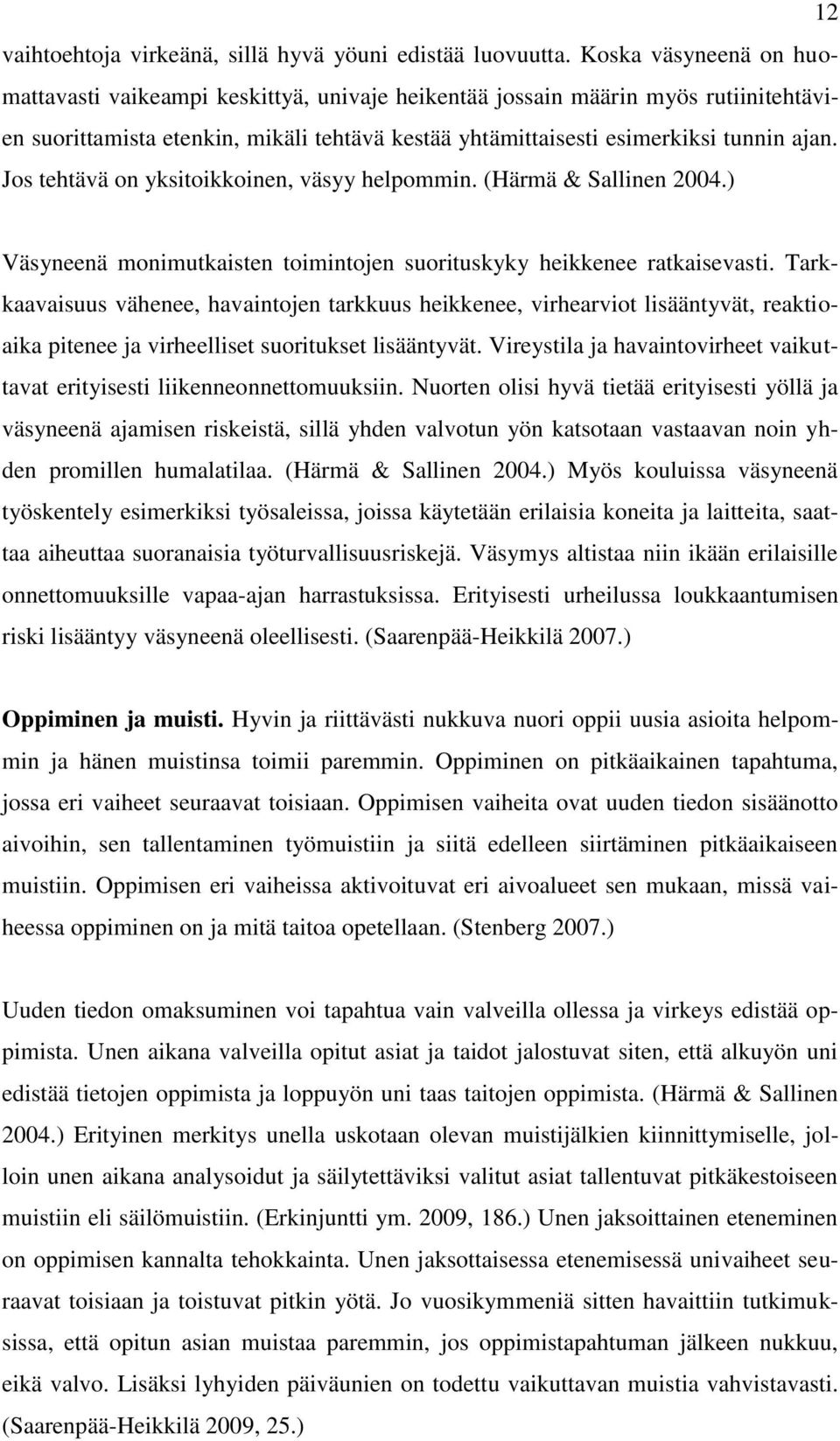 12

vaihtoehtoja virkeänä, sillä hyvä yöuni edistää luovuutta. Koska väsyneenä on huomattavasti vaikeampi keskittyä, univaje heikentää jossain määrin myös rutiinitehtävien suorittamista etenkin, mikäli tehtävä kestää yhtämittaisesti esimerkiksi tunnin ajan. Jos tehtävä on yksitoikkoinen, väsyy helpommin. (Härmä & Sallinen 2004.)

Väsyneenä monimutkaisten toimintojen suorituskyky heikkenee ratkaisevasti. Tarkkaavaisuus vähenee, havaintojen tarkkuus heikkenee, virhearviot lisääntyvät, reaktioaika pitenee ja virheelliset suoritukset lisääntyvät. Vireystila ja havaintovirheet vaikuttavat erityisesti liikenneonnettomuuksiin. Nuorten olisi hyvä tietää erityisesti yöllä ja väsyneenä ajamisen riskeistä, sillä yhden valvotun yön katsotaan vastaavan noin yhden promillen humalatilaa. (Härmä & Sallinen 2004.) Myös kouluissa väsyneenä työskentely esimerkiksi työsaleissa, joissa käytetään erilaisia koneita ja laitteita, saattaa aiheuttaa suoranaisia työturvallisuusriskejä. Väsymys altistaa niin ikään erilaisille onnettomuuksille vapaa-ajan harrastuksissa. Erityisesti urheilussa loukkaantumisen riski lisääntyy väsyneenä oleellisesti. (Saarenpää-Heikkilä 2007.)

Oppiminen ja muisti. Hyvin ja riittävästi nukkuva nuori oppii uusia asioita helpommin ja hänen muistinsa toimii paremmin. Oppiminen on pitkäaikainen tapahtuma, jossa eri vaiheet seuraavat toisiaan. Oppimisen vaiheita ovat uuden tiedon sisäänotto aivoihin, sen tallentaminen työmuistiin ja siitä edelleen siirtäminen pitkäaikaiseen muistiin. Oppimisen eri vaiheissa aktivoituvat eri aivoalueet sen mukaan, missä vaiheessa oppiminen on ja mitä taitoa opetellaan. (Stenberg 2007.)

Uuden tiedon omaksuminen voi tapahtua vain valveilla ollessa ja virkeys edistää oppimista. Unen aikana valveilla opitut asiat ja taidot jalostuvat siten, että alkuyön uni edistää tietojen oppimista ja loppuyön uni taas taitojen oppimista. (Härmä & Sallinen 2004.) Erityinen merkitys unella uskotaan olevan muistijälkien kiinnittymiselle, jolloin unen aikana analysoidut ja säilytettäviksi valitut asiat tallentuvat pitkäkestoiseen muistiin eli säilömuistiin. (Erkinjuntti ym. 2009, 186.) Unen jaksoittainen eteneminen on oppimisen kannalta tehokkainta. Unen jaksottaisessa etenemisessä univaiheet seuraavat toisiaan ja toistuvat pitkin yötä. Jo vuosikymmeniä sitten havaittiin tutkimuksissa, että opitun asian muistaa paremmin, jos oppimistapahtuman jälkeen nukkuu, eikä valvo. Lisäksi lyhyiden päiväunien on todettu vaikuttavan muistia vahvistavasti. (Saarenpää-Heikkilä 2009, 25.)